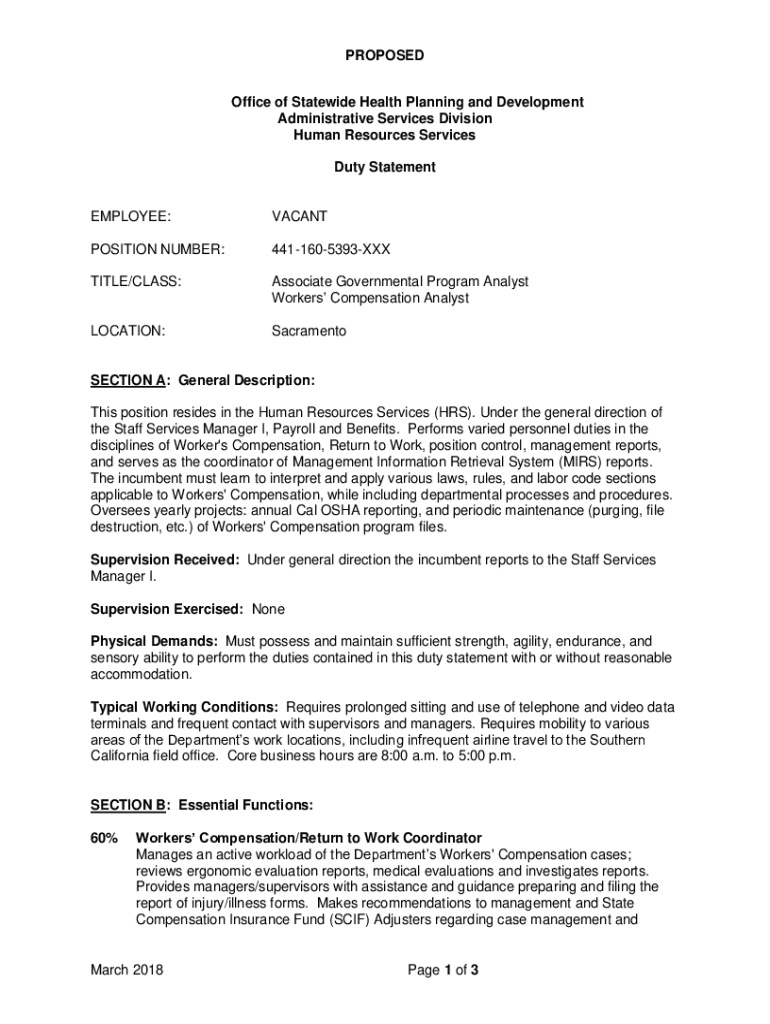 PROPOSED

Office of Statewide Health Planning and Development
Administrative Services Division
Human Resources Services

Duty Statement

EMPLOYEE: VACANT

POSITION NUMBER: 441-160-5393-XXX

TITLE/CLASS: Associate Governmental Program Analyst
Workers' Compensation Analyst

LOCATION: Sacramento

SECTION A: General Description:

This position resides in the Human Resources Services (HRS). Under the general direction of the Staff Services Manager I, Payroll and Benefits. Performs varied personnel duties in the disciplines of Worker's Compensation, Return to Work, position control, management reports, and serves as the coordinator of Management Information Retrieval System (MIRS) reports. The incumbent must learn to interpret and apply various laws, rules, and labor code sections applicable to Workers' Compensation, while including departmental processes and procedures. Oversees yearly projects: annual Cal OSHA reporting, and periodic maintenance (purging, file destruction, etc.) of Workers' Compensation program files.

Supervision Received: Under general direction the incumbent reports to the Staff Services Manager I.

Supervision Exercised: None

Physical Demands: Must possess and maintain sufficient strength, agility, endurance, and sensory ability to perform the duties contained in this duty statement with or without reasonable accommodation.

Typical Working Conditions: Requires prolonged sitting and use of telephone and video data terminals and frequent contact with supervisors and managers. Requires mobility to various areas of the Department's work locations, including infrequent airline travel to the Southern California field office. Core business hours are 8:00 a.m. to 5:00 p.m.

SECTION B: Essential Functions:

60% Workers' Compensation/Return to Work Coordinator
Manages an active workload of the Department's Workers' Compensation cases; reviews ergonomic evaluation reports, medical evaluations and investigates reports. Provides managers/supervisors with assistance and guidance preparing and filing the report of injury/illness forms. Makes recommendations to management and State Compensation Insurance Fund (SCIF) Adjusters regarding case management and

March 2018 Page 1 of 3